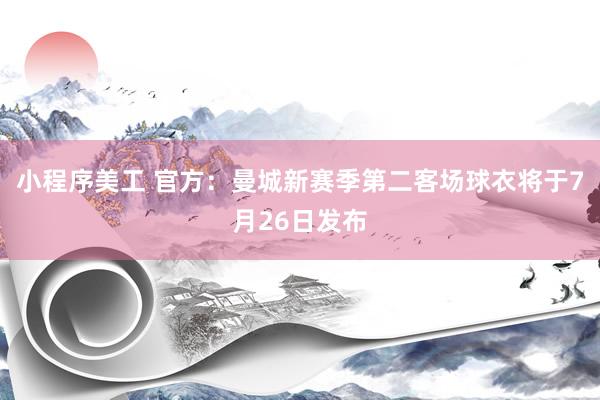 小程序美工 官方：曼城新赛季第二客场球衣将于7月26日发布